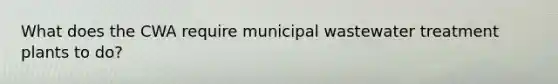 What does the CWA require municipal wastewater treatment plants to do?